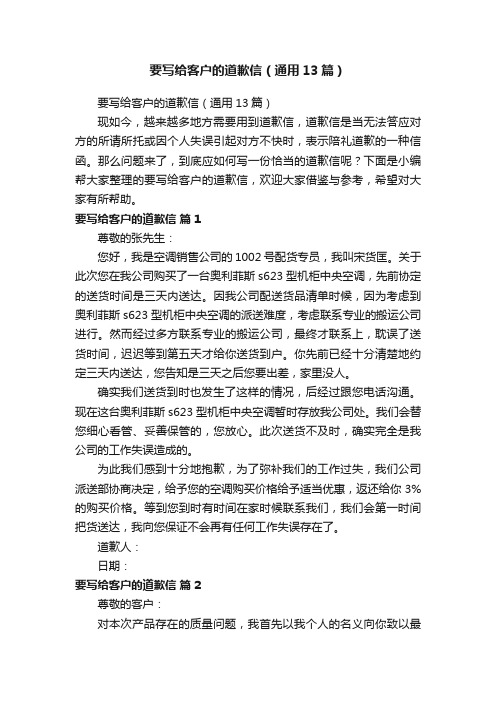 要写给客户的道歉信（通用13篇）

要写给客户的道歉信（通用13篇）

现如今，越来越多地方需要用到道歉信，道歉信是当无法答应对方的所请所托或因个人失误引起对方不快时，表示陪礼道歉的一种信函。那么问题来了，到底应如何写一份恰当的道歉信呢？下面是小编帮大家整理的要写给客户的道歉信，欢迎大家借鉴与参考，希望对大家有所帮助。

要写给客户的道歉信 篇1

尊敬的张先生：

您好，我是空调销售公司的1002号配货专员，我叫宋货匡。关于此次您在我公司购买了一台奥利菲斯s623型机柜中央空调，先前协定的送货时间是三天内送达。因我公司配送货品清单时候，因为考虑到奥利菲斯s623型机柜中央空调的派送难度，考虑联系专业的搬运公司进行。然而经过多方联系专业的搬运公司，最终才联系上，耽误了送货时间，迟迟等到第五天才给你送货到户。你先前已经十分清楚地约定三天内送达，您告知是三天之后您要出差，家里没人。

确实我们送货到时也发生了这样的情况，后经过跟您电话沟通。现在这台奥利菲斯s623型机柜中央空调暂时存放我公司处。我们会替您细心看管、妥善保管的，您放心。此次送货不及时，确实完全是我公司的工作失误造成的。

为此我们感到十分地抱歉，为了弥补我们的工作过失，我们公司派送部协商决定，给予您的空调购买价格给予适当优惠，返还给你3%的购买价格。等到您到时有时间在家时候联系我们，我们会第一时间把货送达，我向您保证不会再有任何工作失误存在了。

道歉人：

日期：

要写给客户的道歉信 篇2

尊敬的客户：

对本次产品存在的质量问题，我首先以我个人的名义向你致以最